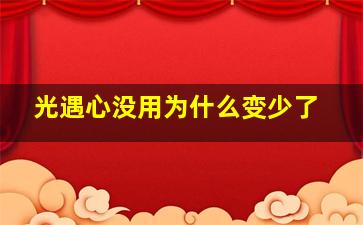 光遇心没用为什么变少了